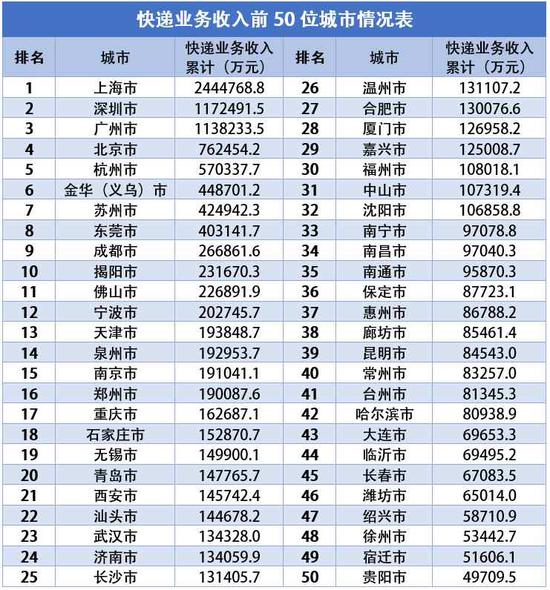 快递业务收入前 50 位城市情况表

| 排名 | 城市 | 快递业务收入累计（万元） | 排名 | 城市 | 快递业务收入累计（万元） |
|---|---|---|---|---|---|
| 1 | 上海市 | 2444768.8 | 26 | 温州市 | 131107.2 |
| 2 | 深圳市 | 1172491.5 | 27 | 合肥市 | 130076.6 |
| 3 | 广州市 | 1138233.5 | 28 | 厦门市 | 126958.2 |
| 4 | 北京市 | 762454.2 | 29 | 嘉兴市 | 125008.7 |
| 5 | 杭州市 | 570337.7 | 30 | 福州市 | 108018.1 |
| 6 | 金华（义乌）市 | 448701.2 | 31 | 中山市 | 107319.4 |
| 7 | 苏州市 | 424942.3 | 32 | 沈阳市 | 106858.8 |
| 8 | 东莞市 | 403141.7 | 33 | 南宁市 | 97078.8 |
| 9 | 成都市 | 266861.6 | 34 | 南昌市 | 97040.3 |
| 10 | 揭阳市 | 231670.3 | 35 | 南通市 | 95870.3 |
| 11 | 佛山市 | 226891.9 | 36 | 保定市 | 87723.1 |
| 12 | 宁波市 | 202745.7 | 37 | 惠州市 | 86788.2 |
| 13 | 天津市 | 193848.7 | 38 | 廊坊市 | 85461.4 |
| 14 | 泉州市 | 192953.7 | 39 | 昆明市 | 84543.0 |
| 15 | 南京市 | 191041.1 | 40 | 常州市 | 83257.0 |
| 16 | 郑州市 | 190087.6 | 41 | 台州市 | 81345.3 |
| 17 | 重庆市 | 162687.1 | 42 | 哈尔滨市 | 80938.9 |
| 18 | 石家庄市 | 152870.7 | 43 | 大连市 | 69653.3 |
| 19 | 无锡市 | 149900.1 | 44 | 临沂市 | 69495.2 |
| 20 | 青岛市 | 147765.7 | 45 | 长春市 | 67083.5 |
| 21 | 西安市 | 145742.4 | 46 | 潍坊市 | 65014.0 |
| 22 | 汕头市 | 144678.2 | 47 | 绍兴市 | 58710.9 |
| 23 | 武汉市 | 134328.0 | 48 | 徐州市 | 53442.7 |
| 24 | 济南市 | 134059.9 | 49 | 宿迁市 | 51606.1 |
| 25 | 长沙市 | 131405.7 | 50 | 贵阳市 | 49709.5 |